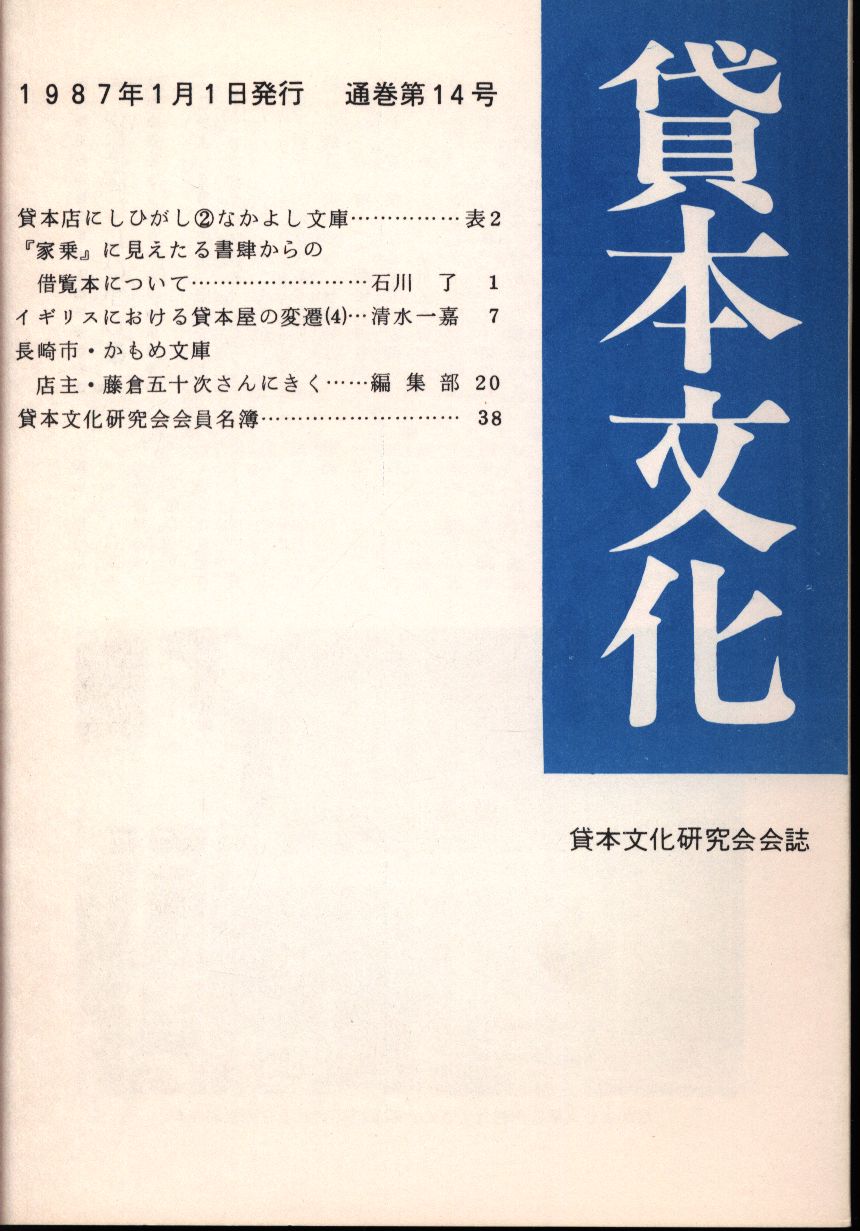 1987年1月1日発行 通巻第14号

貸本店にしひがし②なかよし文庫 表2
『家乗』に見えたる書肆からの
借覧本について 石川 了 1
イギリスにおける貸本屋の変遷(4) 清水一嘉 7
長崎市・かもめ文庫
店主・藤倉五十次さんにきく 編集部 20
貸本文化研究会会員名簿 38

貸本文化

貸本文化研究会会誌